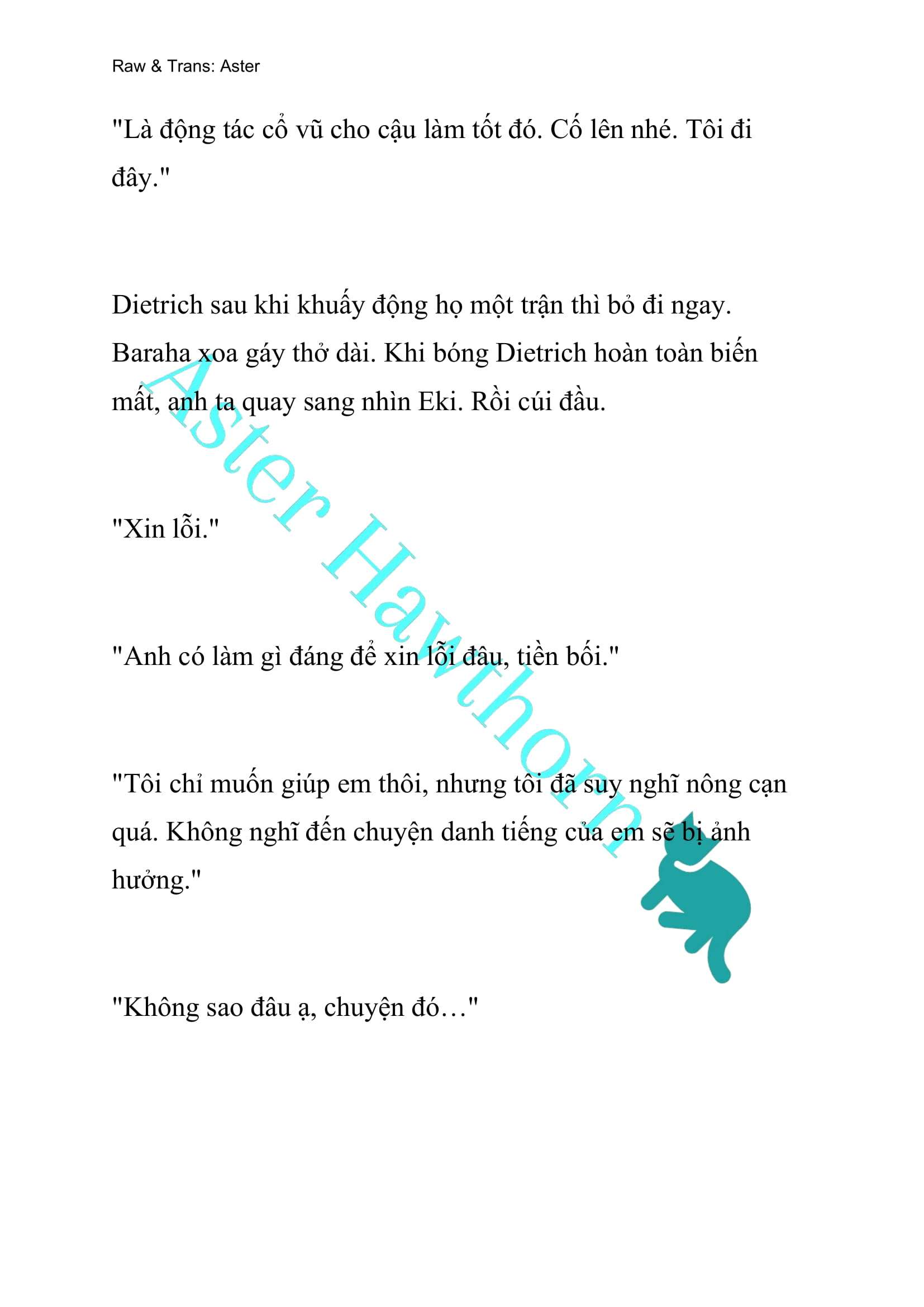 Raw & Trans: Aster

"Là động tác cổ vũ cho cậu làm tốt đó. Cố lên nhé. Tôi đi đây."

Dietrich sau khi khuấy động họ một trận thì bỏ đi ngay. Baraha xoa gáy thở dài. Khi bóng Dietrich hoàn toàn biến mất, anh ta quay sang nhìn Eki. Rồi cúi đầu.

"Xin lỗi."

"Anh có làm gì đáng để xin lỗi đâu, tiền bối."

"Tôi chỉ muốn giúp em thôi, nhưng tôi đã suy nghĩ nông cạn quá. Không nghĩ đến chuyện danh tiếng của em sẽ bị ảnh hưởng."

"Không sao đâu ạ, chuyện đó…"

Aster Hawthorn